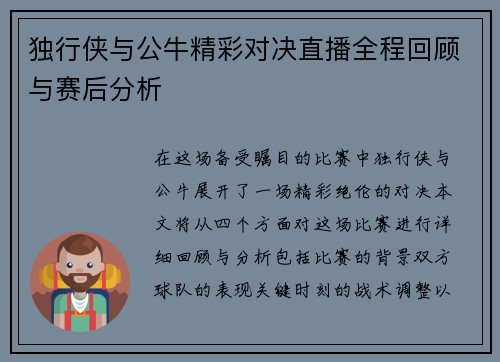 独行侠与公牛精彩对决直播全程回顾与赛后分析

在这场备受瞩目的比赛中独行侠与公牛展开了一场精彩绝伦的对决本文将从四个方面对这场比赛进行详细回顾与分析包括比赛的背景双方球队的表现关键时刻的战术调整以